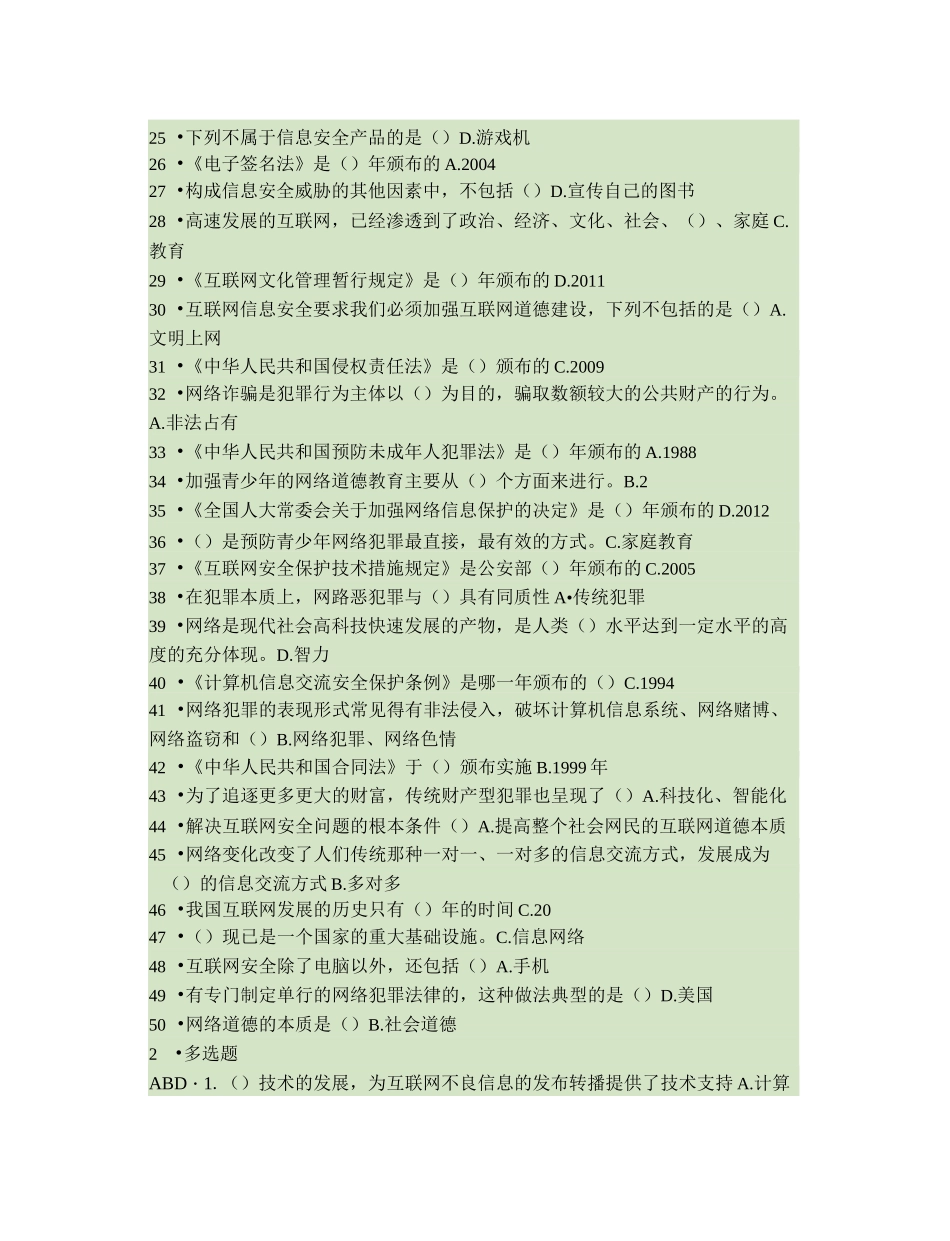 25 •下列不属于信息安全产品的是（）D.游戏机
26 •《电子签名法》是（）年颁布的 A.2004
27 •构成信息安全威胁的其他因素中，不包括（）D.宣传自己的图书
28 •高速发展的互联网，已经渗透到了政治、经济、文化、社会、（）、家庭 C.教育
29 •《互联网文化管理暂行规定》是（）年颁布的 D.2011
30 •互联网信息安全要求我们必须加强互联网道德建设，下列不包括的是（）A.文明上网
31 •《中华人民共和国侵权责任法》是（）颁布的 C.2009
32 •网络诈骗是犯罪行为主体以（）为目的，骗取数额较大的公共财产的行为。A.非法占有
33 •《中华人民共和国预防未成年人犯罪法》是（）年颁布的 A.1988
34 •加强青少年的网络道德教育主要从（）个方面来进行。B.2
35 •《全国人大常委会关于加强网络信息保护的决定》是（）年颁布的 D.2012
36 •（）是预防青少年网络犯罪最直接，最有效的方式。C.家庭教育
37 •《互联网安全保护技术措施规定》是公安部（）年颁布的 C.2005
38 •在犯罪本质上，网路恶犯罪与（）具有同质性 A•传统犯罪
39 •网络是现代社会高科技快速发展的产物，是人类（）水平达到一定水平的高度的充分体现。D.智力
40 •《计算机信息交流安全保护条例》是哪一年颁布的（）C.1994
41 •网络犯罪的表现形式常见得有非法侵入，破坏计算机信息系统、网络赌博、网络盗窃和（）B.网络犯罪、网络色情
42 •《中华人民共和国合同法》于（）颁布实施 B.1999 年
43 •为了追逐更多更大的财富，传统财产型犯罪也呈现了（）A.科技化、智能化
44 •解决互联网安全问题的根本条件（）A.提高整个社会网民的互联网道德本质
45 •网络变化改变了人们传统那种一对一、一对多的信息交流方式，发展成为（）的信息交流方式 B.多对多
46 •我国互联网发展的历史只有（）年的时间 C.20
47 •（）现已是一个国家的重大基础设施。C.信息网络
48 •互联网安全除了电脑以外，还包括（）A.手机
49 •有专门制定单行的网络犯罪法律的，这种做法典型的是（）D.美国
50 •网络道德的本质是（）B.社会道德
2 •多选题
ABD · 1.（）技术的发展，为互联网不良信息的发布转播提供了技术支持 A.计算